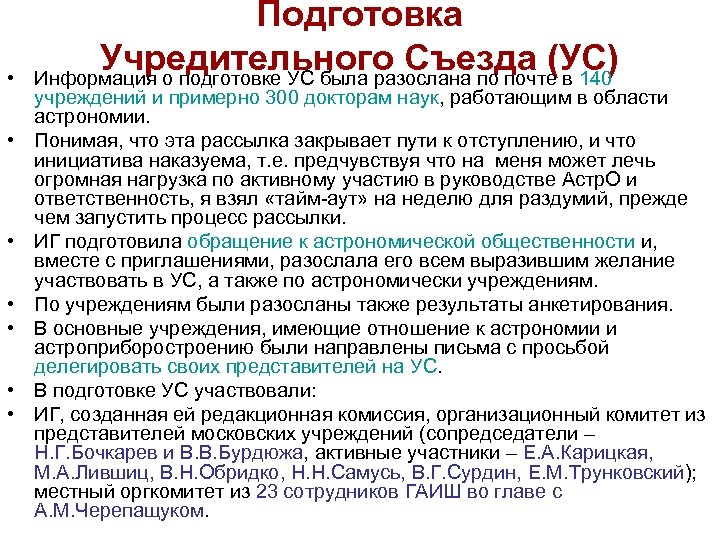 Подготовка Учредительного Съезда (УС)

• Информация о подготовке УС была разослана по почте в 140 учреждений и примерно 300 докторам наук, работающим в области астрономии.

• Понимая, что эта рассылка закрывает пути к отступлению, и что инициатива наказуема, т.е. предчувствуя что на меня может лечь огромная нагрузка по активному участию в руководстве АстрО и ответственность, я взял «тайм-аут» на неделю для раздумий, прежде чем запустить процесс рассылки.

• ИГ подготовила обращение к астрономической общественности и, вместе с приглашениями, разослала его всем выразившим желание участвовать в УС, а также по астрономически учреждениям.

• По учреждениям были разосланы также результаты анкетирования.

• В основные учреждения, имеющие отношение к астрономии и астроприборостроению были направлены письма с просьбой делегировать своих представителей на УС.

• В подготовке УС участвовали:

• ИГ, созданная ей редакционная комиссия, организационный комитет из представителей московских учреждений (сопредседатели – Н.Г.Бочкарев и В.В.Бурдюжа, активные участники – Е.А.Карицкая, М.А.Лившиц, В.Н.Обридко, Н.Н.Самусь, В.Г.Сурдин, Е.М.Трунковский); местный оргкомитет из 23 сотрудников ГАИШ во главе с А.М.Черепащуком.